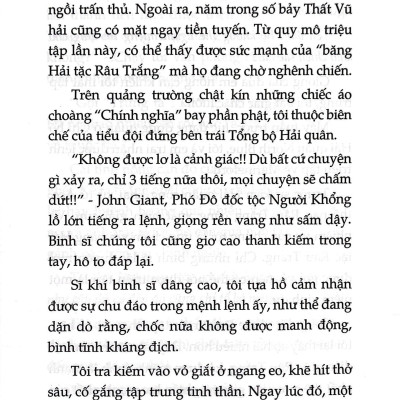 ngồi trấn thủ. Ngoài ra, năm trong số bảy Thất Vũ hải cũng có mặt ngay tiền tuyến. Từ quy mô triệu tập lần này, có thể thấy được sức mạnh của "băng Hải tặc Râu Trắng" mà họ đang chờ nghênh chiến.

Trên quảng trường chật kín những chiếc áo choàng "Chính nghĩa" bay phần phật, tôi thuộc biên chế của tiểu đội đứng bên trái Tổng bộ Hải quân.

"Không được lơ là cảnh giác!! Dù bất cứ chuyện gì xảy ra, chỉ 3 tiếng nữa thôi, mọi chuyện sẽ chấm dứt!!" - John Giant, Phó Đô đốc tộc Người Khổng lồ lớn tiếng ra lệnh, giọng rền vang như sấm dậy. Binh sĩ chúng tôi cũng giơ cao thanh kiếm trong tay, hô to đáp lại.

Sĩ khí binh sĩ dâng cao, tôi tựa hồ cảm nhận được sự chu đáo trong mệnh lệnh ấy, như thể đang dặn dò rằng, chốc nữa không được manh động, bình tĩnh kháng địch.

Tôi tra kiếm vào vỏ giắt ở ngang eo, khẽ hít thở sâu, cố gắng tập trung tinh thần. Ngay lúc đó, một